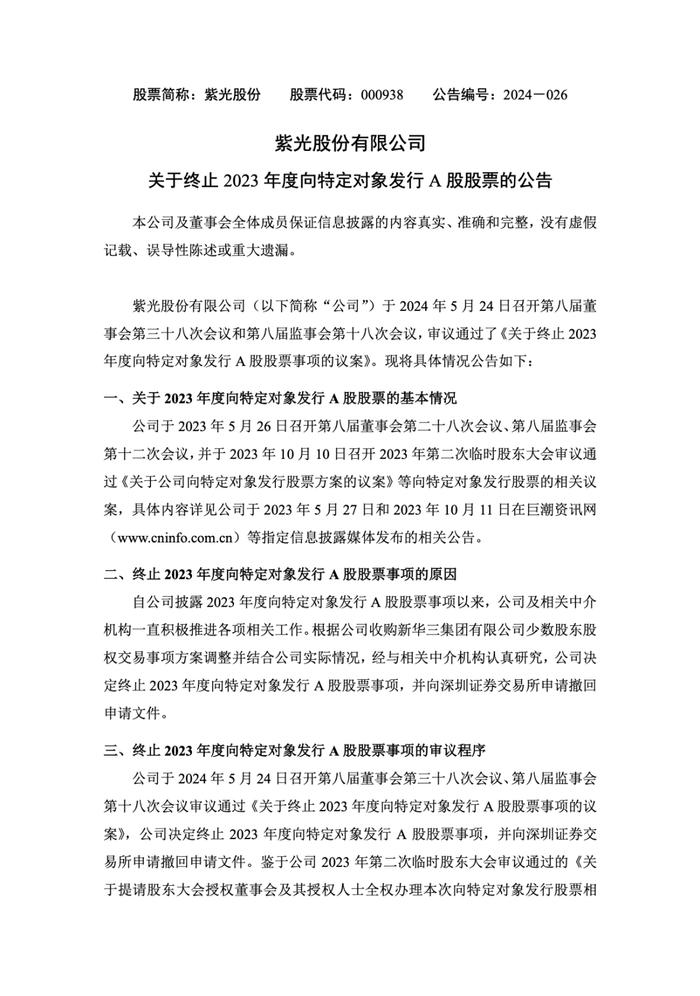 股票简称：紫光股份　　股票代码：000938　　公告编号：2024－026

紫光股份有限公司

关于终止 2023 年度向特定对象发行 A 股股票的公告

本公司及董事会全体成员保证信息披露的内容真实、准确和完整，没有虚假记载、误导性陈述或重大遗漏。

紫光股份有限公司（以下简称“公司”）于 2024 年 5 月 24 日召开第八届董事会第三十八次会议和第八届监事会第十八次会议，审议通过了《关于终止 2023 年度向特定对象发行 A 股股票事项的议案》。现将具体情况公告如下：

一、关于 2023 年度向特定对象发行 A 股股票的基本情况

公司于 2023 年 5 月 26 日召开第八届董事会第二十八次会议、第八届监事会第十二次会议，并于 2023 年 10 月 10 日召开 2023 年第二次临时股东大会审议通过《关于公司向特定对象发行股票方案的议案》等向特定对象发行股票的相关议案，具体内容详见公司于 2023 年 5 月 27 日和 2023 年 10 月 11 日在巨潮资讯网（www.cninfo.com.cn）等指定信息披露媒体发布的相关公告。

二、终止 2023 年度向特定对象发行 A 股股票事项的原因

自公司披露 2023 年度向特定对象发行 A 股股票事项以来，公司及相关中介机构一直积极推进各项相关工作。根据公司收购新华三集团有限公司少数股东股权交易事项方案调整并结合公司实际情况，经与相关中介机构认真研究，公司决定终止 2023 年度向特定对象发行 A 股股票事项，并向深圳证券交易所申请撤回申请文件。

三、终止 2023 年度向特定对象发行 A 股股票事项的审议程序

公司于 2024 年 5 月 24 日召开第八届董事会第三十八次会议、第八届监事会第十八次会议审议通过《关于终止 2023 年度向特定对象发行 A 股股票事项的议案》，公司决定终止 2023 年度向特定对象发行 A 股股票事项，并向深圳证券交易所申请撤回申请文件。鉴于公司 2023 年第二次临时股东大会审议通过的《关于提请股东大会授权董事会及其授权人士全权办理本次向特定对象发行股票相